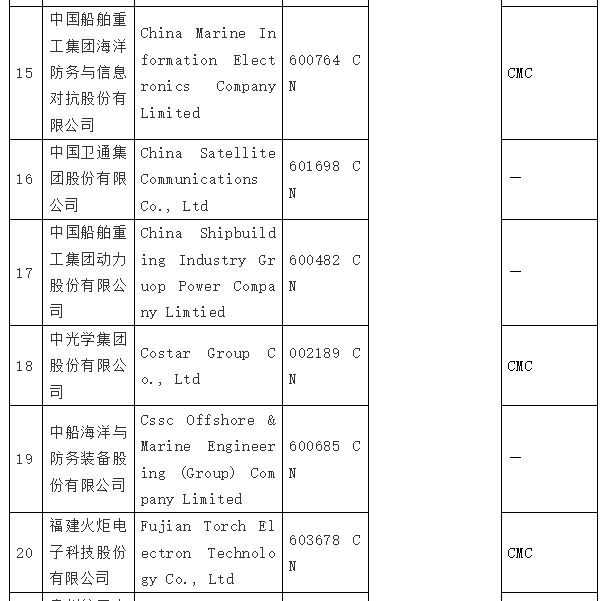 | 15 | 中国船舶重工集团海洋防务与信息对抗股份有限公司 | China Marine Information Electronics Company Limited | 600764 CN | | CMC |
|---|---|---|---|---|---|
| 16 | 中国卫通集团股份有限公司 | China Satellite Communications Co., Ltd | 601698 CN | | — |
| 17 | 中国船舶重工集团动力股份有限公司 | China Shipbuilding Industry Gruop Power Company Limtied | 600482 CN | | — |
| 18 | 中光学集团股份有限公司 | Costar Group Co., Ltd | 002189 CN | | CMC |
| 19 | 中船海洋与防务装备股份有限公司 | Cssc Offshore & Marine Engineering (Group) Company Limited | 600685 CN | | — |
| 20 | 福建火炬电子科技股份有限公司 | Fujian Torch Electron Technology Co., Ltd | 603678 CN | | CMC |